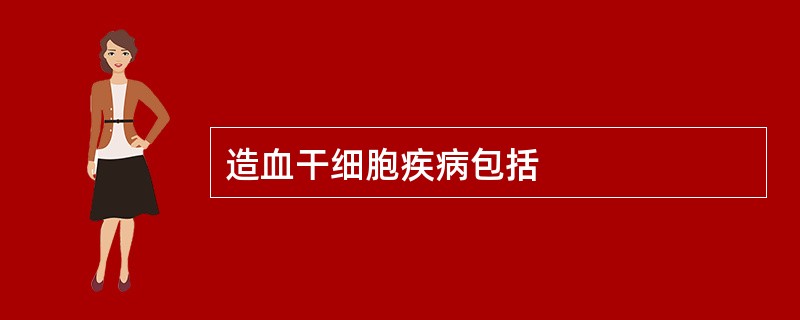 造血干细胞疾病包括